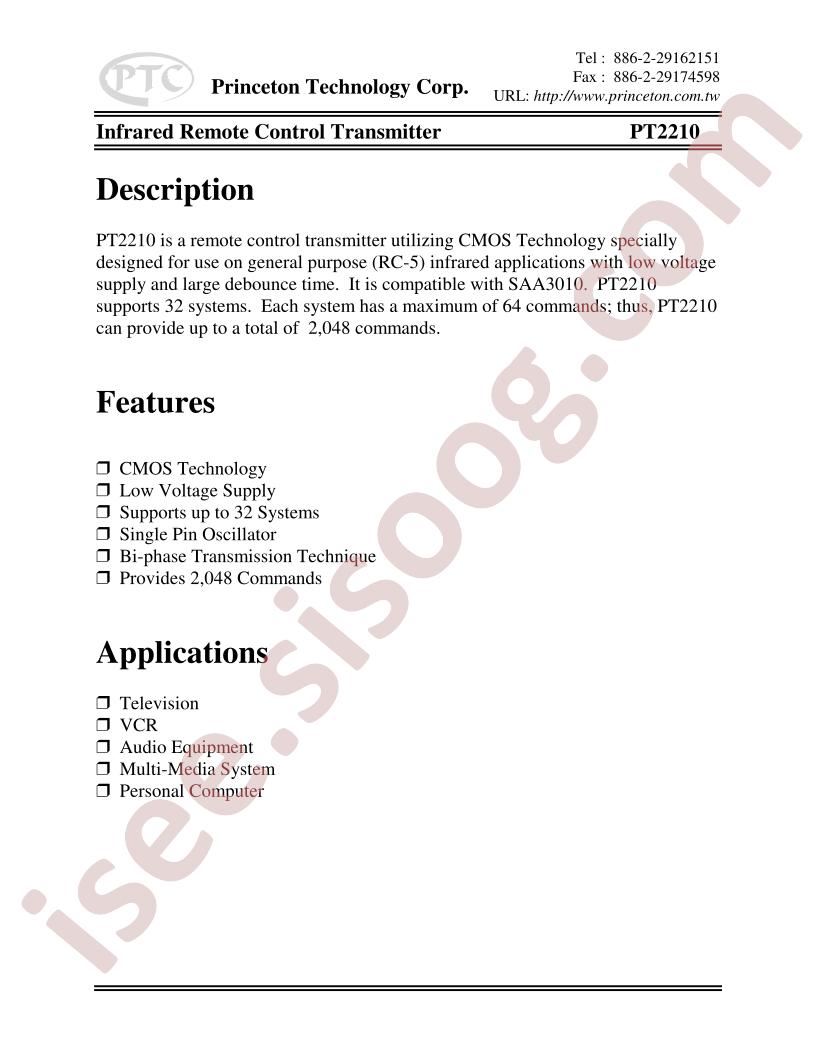 PTC Princeton Technology Corp.

Tel : 886-2-29162151
Fax : 886-2-29174598
URL: http://www.princeton.com.tw

Infrared Remote Control Transmitter PT2210

Description

PT2210 is a remote control transmitter utilizing CMOS Technology specially designed for use on general purpose (RC-5) infrared applications with low voltage supply and large debounce time. It is compatible with SAA3010. PT2210 supports 32 systems. Each system has a maximum of 64 commands; thus, PT2210 can provide up to a total of 2,048 commands.

Features

❒ CMOS Technology
❒ Low Voltage Supply
❒ Supports up to 32 Systems
❒ Single Pin Oscillator
❒ Bi-phase Transmission Technique
❒ Provides 2,048 Commands

Applications

❒ Television
❒ VCR
❒ Audio Equipment
❒ Multi-Media System
❒ Personal Computer

isee.sisoog.com